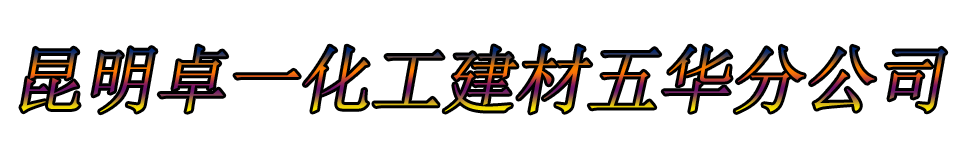 昆明卓一化工建材五华分公司